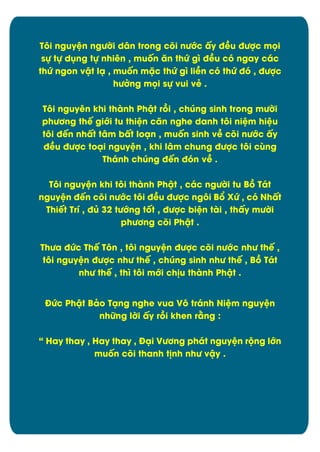 Tôi nguyện người dân trong cõi nước ấy đều được mọi sự tự dụng tự nhiên , muốn ăn thứ gì đều có ngay các thứ ngon vật lạ , muốn mặc thứ gì liền có thứ đó , được hưởng mọi sự vui vẻ .

Tôi nguyện khi thành Phật rồi , chúng sinh trong mười phương thế giới tu thiện căn nghe danh tôi niệm hiệu tôi đến nhất tâm bất loạn , muốn sinh về cõi nước ấy đều được toại nguyện , khi lâm chung được tôi cùng Thánh chúng đến đón về .

Tôi nguyện khi tôi thành Phật , các người tu Bồ Tát nguyện đến cõi nước tôi đều được ngôi Bổ Xứ , có Nhất Thiết Trí , đủ 32 tướng tốt , được biện tài , thấy mười phương cõi Phật .

Thưa đức Thế Tôn , tôi nguyện được cõi nước như thế , tôi nguyện được như thế , chúng sinh như thế , Bồ Tát như thế , thì tôi mới chịu thành Phật .

Đức Phật Bảo Tạng nghe vua Vô tránh Niệm nguyện những lời ấy rồi khen rằng :

" Hay thay , Hay thay , Đại Vương phát nguyện rộng lớn muốn cõi thanh tịnh như vậy .